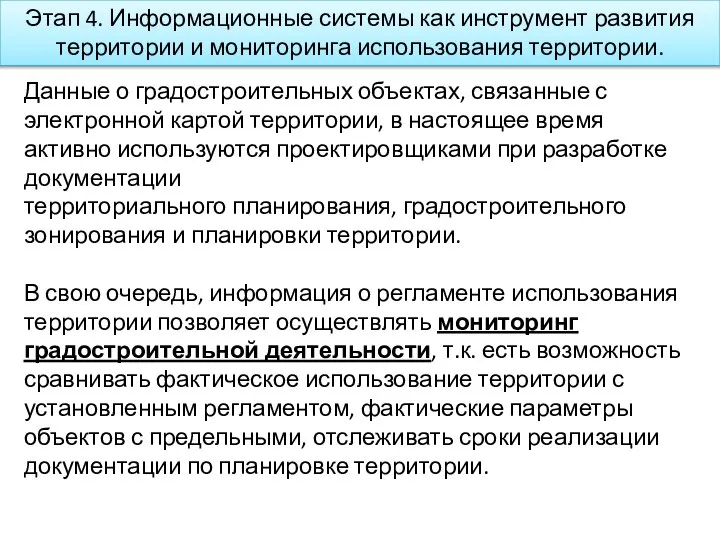 Этап 4. Информационные системы как инструмент развития территории и мониторинга использования территории.

Данные о градостроительных объектах, связанные с электронной картой территории, в настоящее время активно используются проектировщиками при разработке документации территориального планирования, градостроительного зонирования и планировки территории.

В свою очередь, информация о регламенте использования территории позволяет осуществлять мониторинг градостроительной деятельности, т.к. есть возможность сравнивать фактическое использование территории с установленным регламентом, фактические параметры объектов с предельными, отслеживать сроки реализации документации по планировке территории.